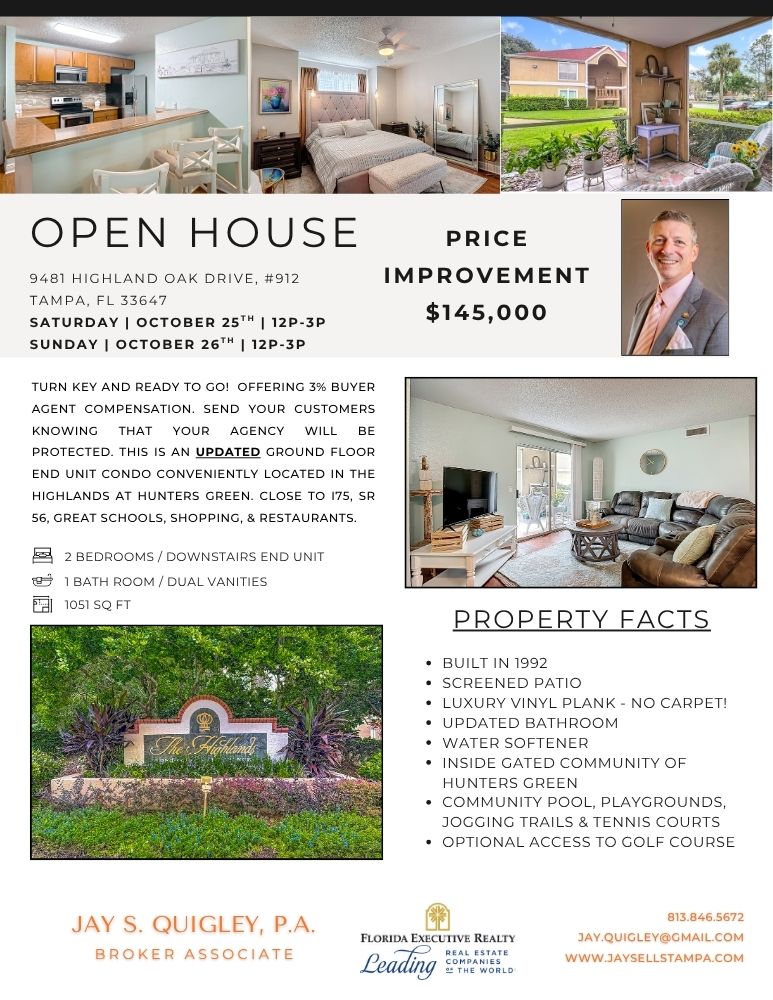 OPEN HOUSE

9481 HIGHLAND OAK DRIVE, #912
TAMPA, FL 33647
SATURDAY | OCTOBER 25$^{TH}$ | 12P-3P
SUNDAY | OCTOBER 26$^{TH}$ | 12P-3P

PRICE
IMPROVEMENT
$145,000

TURN KEY AND READY TO GO! OFFERING 3% BUYER AGENT COMPENSATION. SEND YOUR CUSTOMERS KNOWING THAT YOUR AGENCY WILL BE PROTECTED. THIS IS AN UPDATED GROUND FLOOR END UNIT CONDO CONVENIENTLY LOCATED IN THE HIGHLANDS AT HUNTERS GREEN. CLOSE TO I75, SR 56, GREAT SCHOOLS, SHOPPING, & RESTAURANTS.

2 BEDROOMS / DOWNSTAIRS END UNIT
1 BATH ROOM / DUAL VANITIES
1051 SQ FT

The Highlands

PROPERTY FACTS

• BUILT IN 1992
• SCREENED PATIO
• LUXURY VINYL PLANK - NO CARPET!
• UPDATED BATHROOM
• WATER SOFTENER
• INSIDE GATED COMMUNITY OF HUNTERS GREEN
• COMMUNITY POOL, PLAYGROUNDS, JOGGING TRAILS & TENNIS COURTS
• OPTIONAL ACCESS TO GOLF COURSE

JAY S. QUIGLEY, P.A.
BROKER ASSOCIATE

FLORIDA EXECUTIVE REALTY
Leading REAL ESTATE COMPANIES OF THE WORLD

813.846.5672
JAY.QUIGLEY@GMAIL.COM
WWW.JAYSELLSTAMPA.COM